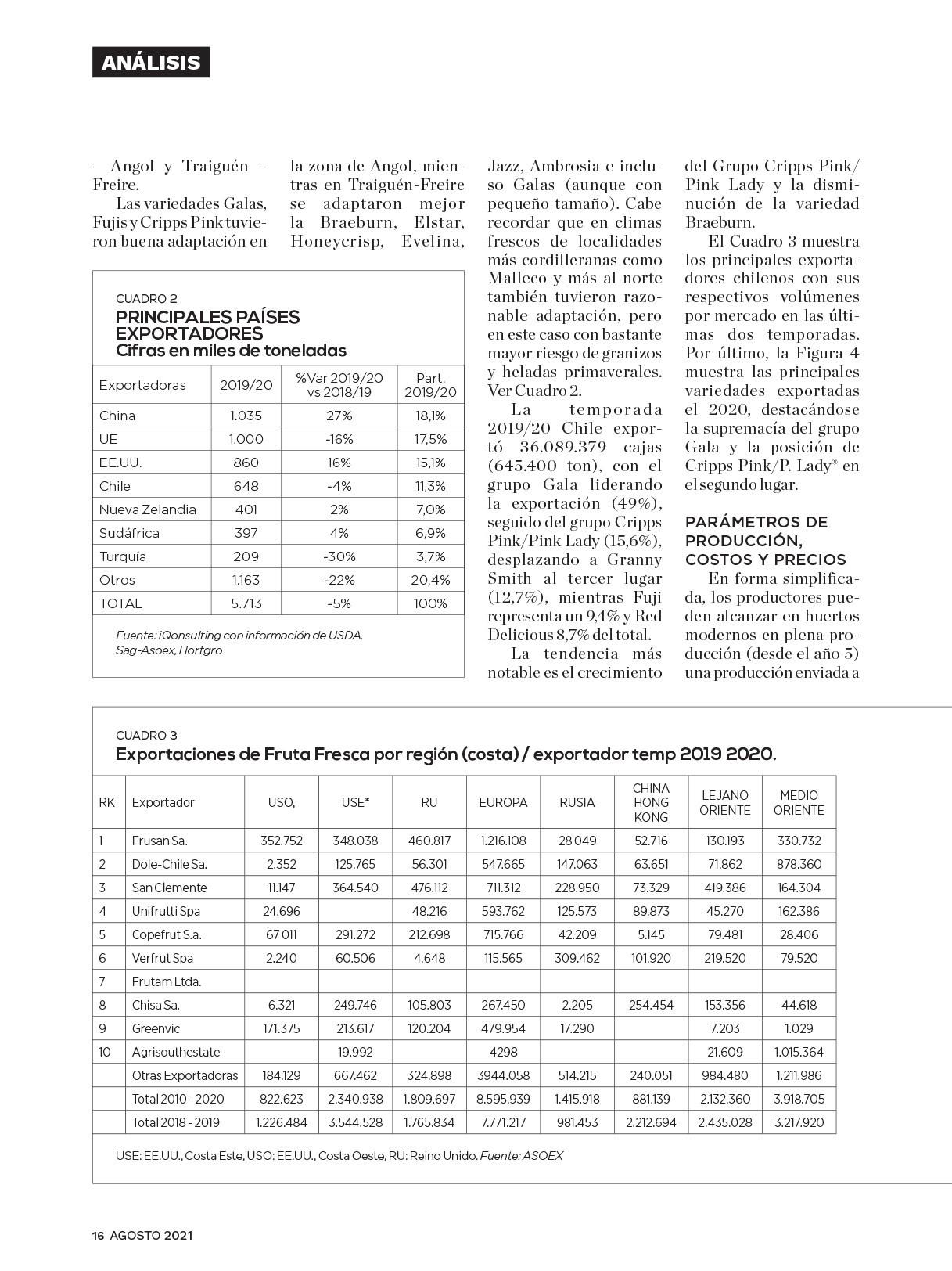 ANÁLISIS

– Angol y Traiguén – Freire.

Las variedades Galas, Fujis y Cripps Pink tuvieron buena adaptación en la zona de Angol, mientras en Traiguén-Freire se adaptaron mejor la Braeburn, Elstar, Honeycrisp, Evelina, Jazz, Ambrosia e incluso Galas (aunque con pequeño tamaño). Cabe recordar que en climas frescos de localidades más cordilleranas como Malleco y más al norte también tuvieron razonable adaptación, pero en este caso con bastante mayor riesgo de granizos y heladas primaverales. Ver Cuadro 2.

La temporada 2019/20 Chile exportó 36.089.379 cajas (645.400 ton), con el grupo Gala liderando la exportación (49%), seguido del grupo Cripps Pink/Pink Lady (15,6%), desplazando a Granny Smith al tercer lugar (12,7%), mientras Fuji representa un 9,4% y Red Delicious 8,7% del total.

La tendencia más notable es el crecimiento del Grupo Cripps Pink/ Pink Lady y la disminución de la variedad Braeburn.

El Cuadro 3 muestra los principales exportadores chilenos con sus respectivos volúmenes por mercado en las últimas dos temporadas. Por último, la Figura 4 muestra las principales variedades exportadas el 2020, destacándose la supremacía del grupo Gala y la posición de Cripps Pink/P. Lady® en el segundo lugar.

PARÁMETROS DE PRODUCCIÓN, COSTOS Y PRECIOS

En forma simplificada, los productores pueden alcanzar en huertos modernos en plena producción (desde el año 5) una producción enviada a

CUADRO 2
PRINCIPALES PAÍSES EXPORTADORES
Cifras en miles de toneladas

| Exportadoras | 2019/20 | %Var 2019/20 vs 2018/19 | Part. 2019/20 |
|---|---|---|---|
| China | 1.035 | 27% | 18,1% |
| UE | 1.000 | -16% | 17,5% |
| EE.UU. | 860 | 16% | 15,1% |
| Chile | 648 | -4% | 11,3% |
| Nueva Zelandia | 401 | 2% | 7,0% |
| Sudáfrica | 397 | 4% | 6,9% |
| Turquía | 209 | -30% | 3,7% |
| Otros | 1.163 | -22% | 20,4% |
| TOTAL | 5.713 | -5% | 100% |

Fuente: iQonsulting con información de USDA. Sag-Asoex, Hortgro

CUADRO 3
Exportaciones de Fruta Fresca por región (costa) / exportador temp 2019 2020.

| RK | Exportador | USO, | USE* | RU | EUROPA | RUSIA | CHINA HONG KONG | LEJANO ORIENTE | MEDIO ORIENTE |
|---|---|---|---|---|---|---|---|---|---|
| 1 | Frusan Sa. | 352.752 | 348.038 | 460.817 | 1.216.108 | 28 049 | 52.716 | 130.193 | 330.732 |
| 2 | Dole-Chile Sa. | 2.352 | 125.765 | 56.301 | 547.665 | 147.063 | 63.651 | 71.862 | 878.360 |
| 3 | San Clemente | 11.147 | 364.540 | 476.112 | 711.312 | 228.950 | 73.329 | 419.386 | 164.304 |
| 4 | Unifrutti Spa | 24.696 | | 48.216 | 593.762 | 125.573 | 89.873 | 45.270 | 162.386 |
| 5 | Copefrut S.a. | 67 011 | 291.272 | 212.698 | 715.766 | 42.209 | 5.145 | 79.481 | 28.406 |
| 6 | Verfrut Spa | 2.240 | 60.506 | 4.648 | 115.565 | 309.462 | 101.920 | 219.520 | 79.520 |
| 7 | Frutam Ltda. | | | | | | | | |
| 8 | Chisa Sa. | 6.321 | 249.746 | 105.803 | 267.450 | 2.205 | 254.454 | 153.356 | 44.618 |
| 9 | Greenvic | 171.375 | 213.617 | 120.204 | 479.954 | 17.290 | | 7.203 | 1.029 |
| 10 | Agrisouthestate | | 19.992 | | 4298 | | | 21.609 | 1.015.364 |
| | Otras Exportadoras | 184.129 | 667.462 | 324.898 | 3944.058 | 514.215 | 240.051 | 984.480 | 1.211.986 |
| | Total 2010 - 2020 | 822.623 | 2.340.938 | 1.809.697 | 8.595.939 | 1.415.918 | 881.139 | 2.132.360 | 3.918.705 |
| | Total 2018 - 2019 | 1.226.484 | 3.544.528 | 1.765.834 | 7.771.217 | 981.453 | 2.212.694 | 2.435.028 | 3.217.920 |

USE: EE.UU., Costa Este, USO: EE.UU., Costa Oeste, RU: Reino Unido. Fuente: ASOEX

16 AGOSTO 2021